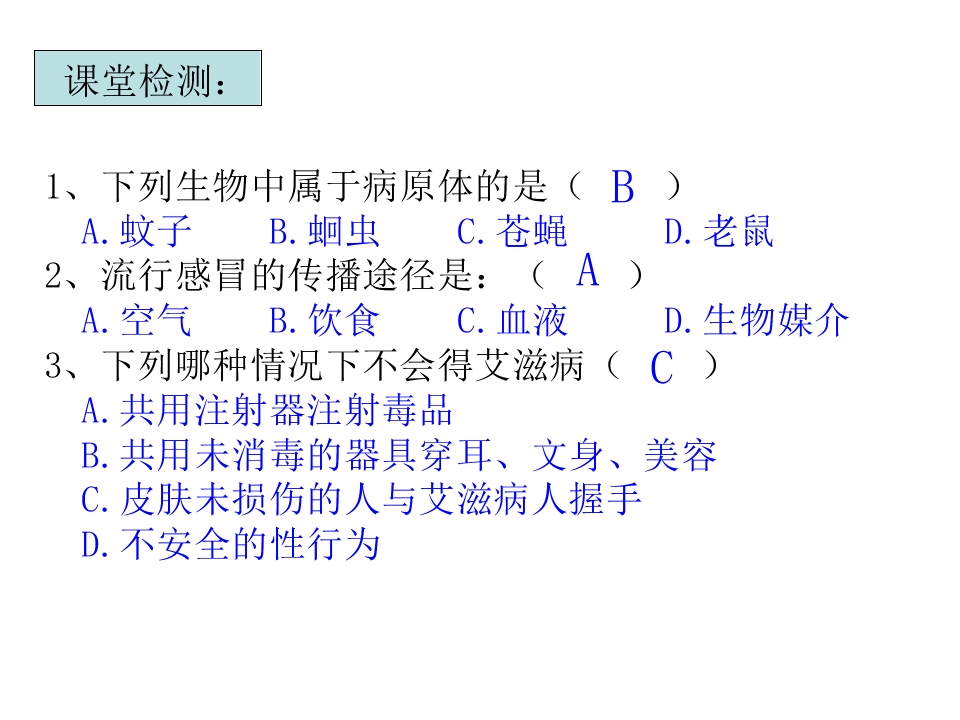 课堂检测：

1、下列生物中属于病原体的是（ B ）
A.蚊子 B.蛔虫 C.苍蝇 D.老鼠
2、流行感冒的传播途径是：（ A ）
A.空气 B.饮食 C.血液 D.生物媒介
3、下列哪种情况下不会得艾滋病（ C ）
A.共用注射器注射毒品
B.共用未消毒的器具穿耳、文身、美容
C.皮肤未损伤的人与艾滋病人握手
D.不安全的性行为